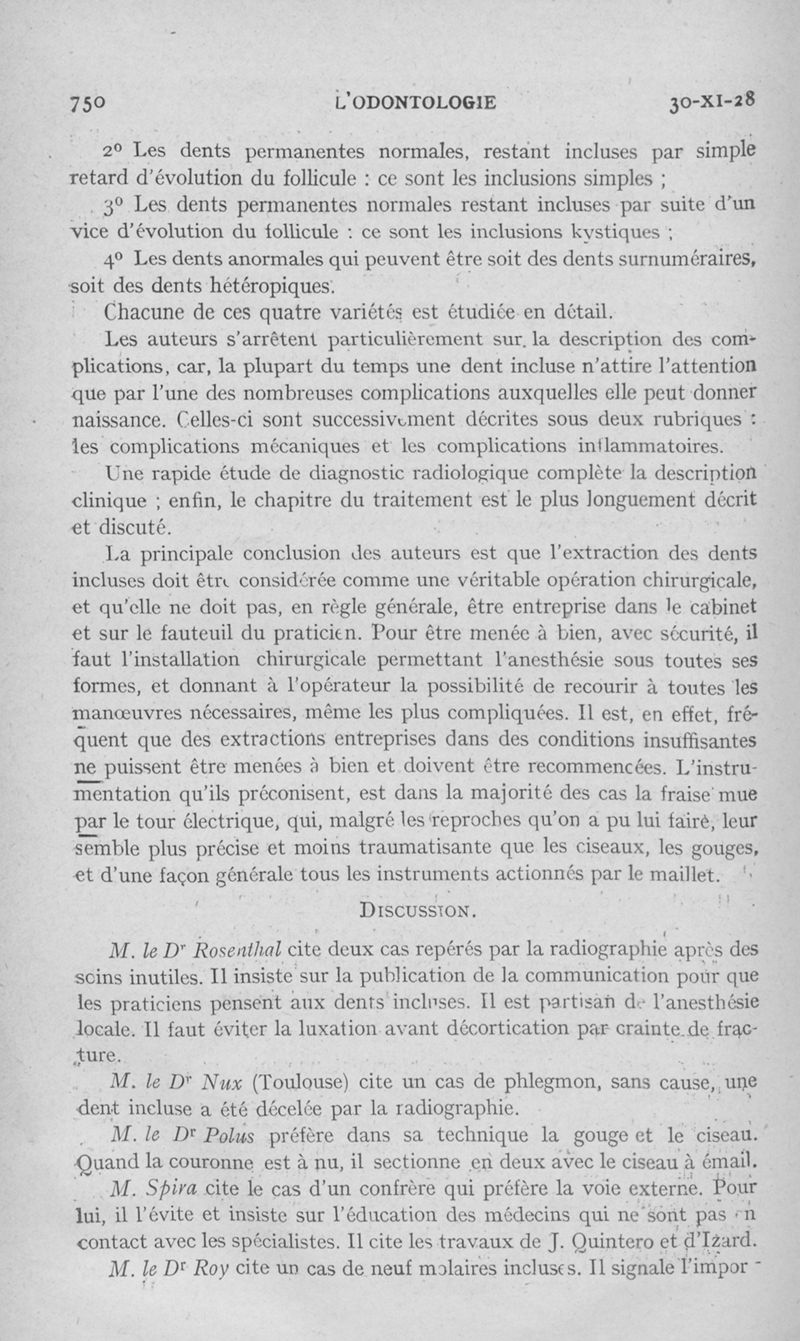 750 L'ODONTOLOGIE 30-XI-28

2° Les dents permanentes normales, restant incluses par simple retard d'évolution du follicule : ce sont les inclusions simples ;

3° Les dents permanentes normales restant incluses par suite d'un vice d'évolution du follicule : ce sont les inclusions kystiques ;

4° Les dents anormales qui peuvent être soit des dents surnuméraires, soit des dents hétéropiques.

Chacune de ces quatre variétés est étudiée en détail.

Les auteurs s'arrêtent particulièrement sur la description des complications, car, la plupart du temps une dent incluse n'attire l'attention que par l'une des nombreuses complications auxquelles elle peut donner naissance. Celles-ci sont successivement décrites sous deux rubriques : les complications mécaniques et les complications inflammatoires.

Une rapide étude de diagnostic radiologique complète la description clinique ; enfin, le chapitre du traitement est le plus longuement décrit et discuté.

La principale conclusion des auteurs est que l'extraction des dents incluses doit être considérée comme une véritable opération chirurgicale, et qu'elle ne doit pas, en règle générale, être entreprise dans le cabinet et sur le fauteuil du praticien. Pour être menée à bien, avec sécurité, il faut l'installation chirurgicale permettant l'anesthésie sous toutes ses formes, et donnant à l'opérateur la possibilité de recourir à toutes les manœuvres nécessaires, même les plus compliquées. Il est, en effet, fréquent que des extractions entreprises dans des conditions insuffisantes ne puissent être menées à bien et doivent être recommencées. L'instrumentation qu'ils préconisent, est dans la majorité des cas la fraise mue par le tour électrique, qui, malgré les reproches qu'on a pu lui faire, leur semble plus précise et moins traumatisante que les ciseaux, les gouges, et d'une façon générale tous les instruments actionnés par le maillet.

DISCUSSION.

M. le Dr Rosenthal cite deux cas repérés par la radiographie après des soins inutiles. Il insiste sur la publication de la communication pour que les praticiens pensent aux dents incluses. Il est partisan de l'anesthésie locale. Il faut éviter la luxation avant décortication par crainte de fracture.

M. le Dr Nux (Toulouse) cite un cas de phlegmon, sans cause, une dent incluse a été décelée par la radiographie.

M. le Dr Polus préfère dans sa technique la gouge et le ciseau. Quand la couronne est à nu, il sectionne en deux avec le ciseau à émail.

M. Spira cite le cas d'un confrère qui préfère la voie externe. Pour lui, il l'évite et insiste sur l'éducation des médecins qui ne sont pas en contact avec les spécialistes. Il cite les travaux de J. Quintero et d'Izard.

M. le Dr Roy cite un cas de neuf molaires incluses. Il signale l'impor-